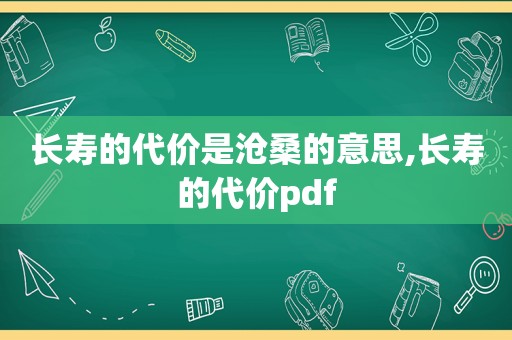 长寿的代价是沧桑的意思,长寿的代价pdf